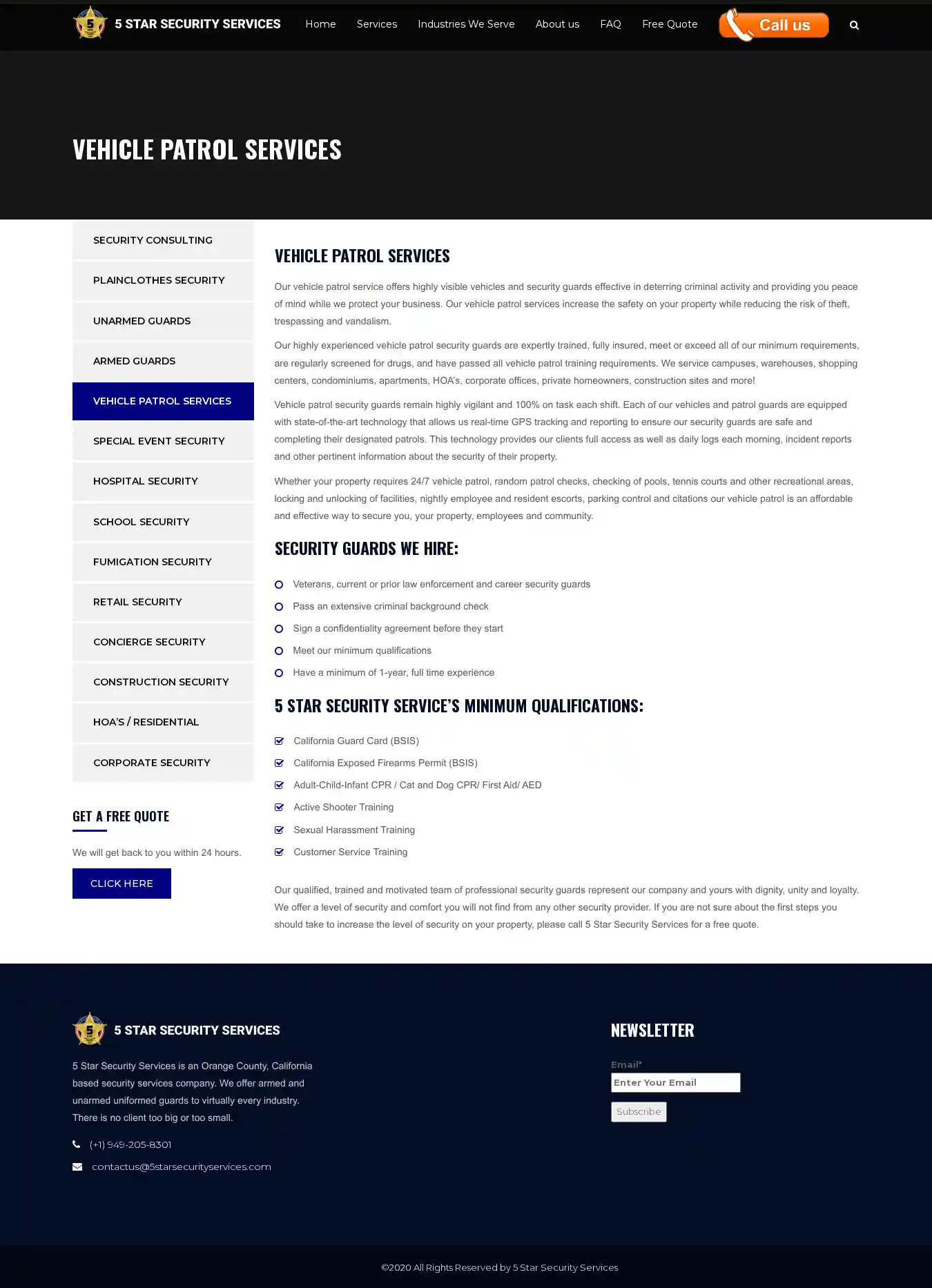 5 STAR SECURITY SERVICES

Home Services Industries We Serve About us FAQ Free Quote Call us

VEHICLE PATROL SERVICES

SECURITY CONSULTING
PLAINCLOTHES SECURITY
UNARMED GUARDS
ARMED GUARDS
VEHICLE PATROL SERVICES
SPECIAL EVENT SECURITY
HOSPITAL SECURITY
SCHOOL SECURITY
FUMIGATION SECURITY
RETAIL SECURITY
CONCIERGE SECURITY
CONSTRUCTION SECURITY
HOA'S / RESIDENTIAL
CORPORATE SECURITY

GET A FREE QUOTE

We will get back to you within 24 hours.

CLICK HERE

VEHICLE PATROL SERVICES

Our vehicle patrol service offers highly visible vehicles and security guards effective in deterring criminal activity and providing you peace of mind while we protect your business. Our vehicle patrol services increase the safety on your property while reducing the risk of theft, trespassing and vandalism.

Our highly experienced vehicle patrol security guards are expertly trained, fully insured, meet or exceed all of our minimum requirements, are regularly screened for drugs, and have passed all vehicle patrol training requirements. We service campuses, warehouses, shopping centers, condominiums, apartments, HOA's, corporate offices, private homeowners, construction sites and more!

Vehicle patrol security guards remain highly vigilant and 100% on task each shift. Each of our vehicles and patrol guards are equipped with state-of-the-art technology that allows us real-time GPS tracking and reporting to ensure our security guards are safe and completing their designated patrols. This technology provides our clients full access as well as daily logs each morning, incident reports and other pertinent information about the security of their property.

Whether your property requires 24/7 vehicle patrol, random patrol checks, checking of pools, tennis courts and other recreational areas, locking and unlocking of facilities, nightly employee and resident escorts, parking control and citations our vehicle patrol is an affordable and effective way to secure you, your property, employees and community.

SECURITY GUARDS WE HIRE:

Veterans, current or prior law enforcement and career security guards
Pass an extensive criminal background check
Sign a confidentiality agreement before they start
Meet our minimum qualifications
Have a minimum of 1-year, full time experience

5 STAR SECURITY SERVICE'S MINIMUM QUALIFICATIONS:

California Guard Card (BSIS)
California Exposed Firearms Permit (BSIS)
Adult-Child-Infant CPR / Cat and Dog CPR/ First Aid/ AED
Active Shooter Training
Sexual Harassment Training
Customer Service Training

Our qualified, trained and motivated team of professional security guards represent our company and yours with dignity, unity and loyalty. We offer a level of security and comfort you will not find from any other security provider. If you are not sure about the first steps you should take to increase the level of security on your property, please call 5 Star Security Services for a free quote.

5 STAR SECURITY SERVICES

5 Star Security Services is an Orange County, California based security services company. We offer armed and unarmed uniformed guards to virtually every industry. There is no client too big or too small.

(+1) 949-205-8301
contactus@5starsecurityservices.com

NEWSLETTER

Email*
Enter Your Email
Subscribe

©2020 All Rights Reserved by 5 Star Security Services